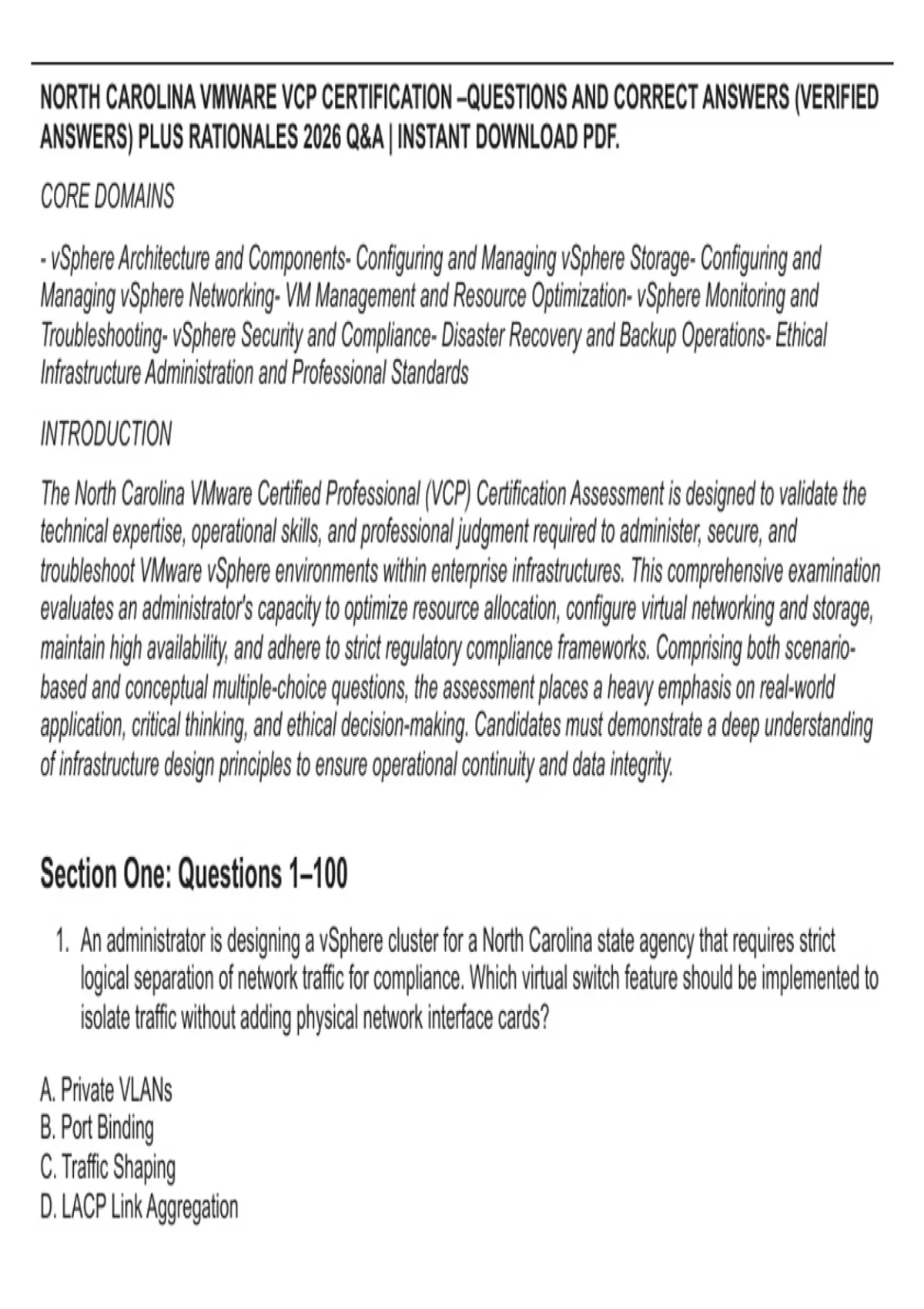 NORTH CAROLINA VMWARE VCP CERTIFICATION –QUESTIONS AND CORRECT ANSWERS (VERIFIED ANSWERS) PLUS RATIONALES 2026 Q&A | INSTANT DOWNLOAD PDF.

CORE DOMAINS

- vSphere Architecture and Components- Configuring and Managing vSphere Storage- Configuring and Managing vSphere Networking- VM Management and Resource Optimization- vSphere Monitoring and Troubleshooting- vSphere Security and Compliance- Disaster Recovery and Backup Operations- Ethical Infrastructure Administration and Professional Standards

INTRODUCTION

The North Carolina VMware Certified Professional (VCP) Certification Assessment is designed to validate the technical expertise, operational skills, and professional judgment required to administer, secure, and troubleshoot VMware vSphere environments within enterprise infrastructures. This comprehensive examination evaluates an administrator's capacity to optimize resource allocation, configure virtual networking and storage, maintain high availability, and adhere to strict regulatory compliance frameworks. Comprising both scenario-based and conceptual multiple-choice questions, the assessment places a heavy emphasis on real-world application, critical thinking, and ethical decision-making. Candidates must demonstrate a deep understanding of infrastructure design principles to ensure operational continuity and data integrity.

Section One: Questions 1–100

1. An administrator is designing a vSphere cluster for a North Carolina state agency that requires strict logical separation of network traffic for compliance. Which virtual switch feature should be implemented to isolate traffic without adding physical network interface cards?

A. Private VLANs
B. Port Binding
C. Traffic Shaping
D. LACP Link Aggregation